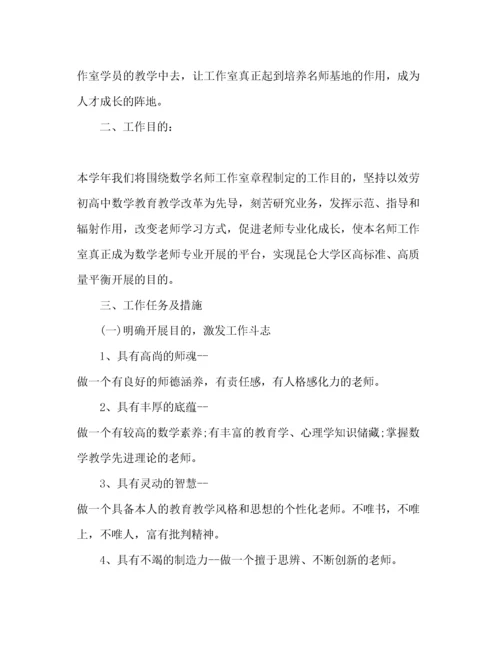 作室学员的教学中去，让工作室真正起到培养名师基地的作用，成为人才成长的阵地。

二、工作目的：

本学年我们将围绕数学名师工作室章程制定的工作目的，坚持以效劳初高中数学教育教学改革为先导，刻苦研究业务，发挥示范、指导和辐射作用，改变老师学习方式，促进老师专业化成长，使本名师工作室真正成为数学老师专业开展的平台，实现昆仑大学区高标准、高质量平衡开展的目的。

三、工作任务及措施

(一)明确开展目的，激发工作斗志

1、具有高尚的师魂--

做一个有良好的师德涵养，有责任感，有人格感化力的老师。

2、具有丰厚的底蕴--

做一个有较高的数学素养;有丰富的教育学、心理学知识储藏;掌握数学教学先进理论的老师。

3、具有灵动的智慧--

做一个具备本人的教育教学风格和思想的个性化老师。不唯书，不唯上，不唯人，富有批判精神。

4、具有不竭的制造力--做一个擅于思辨、不断创新的老师。